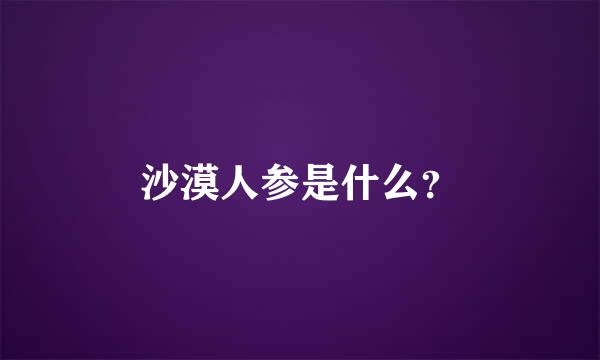 沙漠人参是什么?